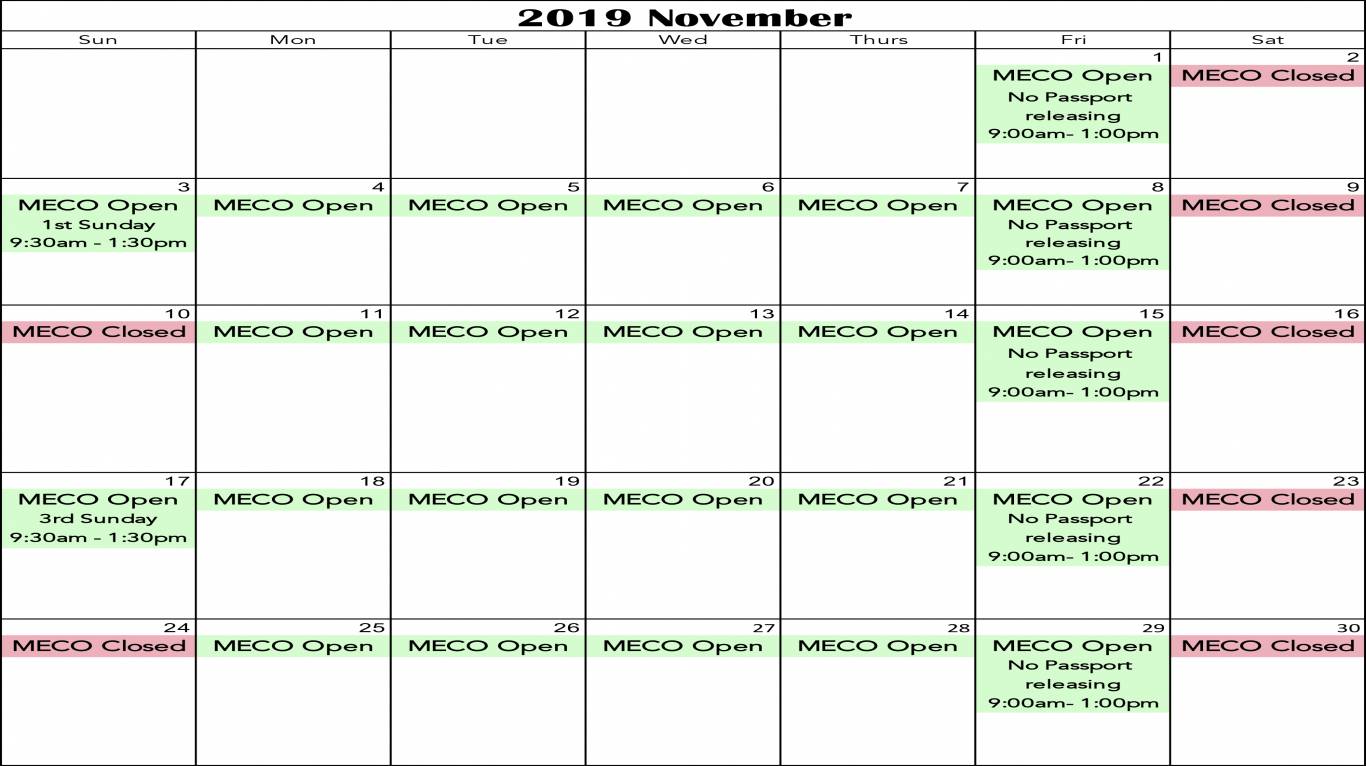 2019 November

| Sun | Mon | Tue | Wed | Thurs | Fri | Sat |
|---|---|---|---|---|---|---|
| | | | | | 1 MECO Open No Passport releasing 9:00am- 1:00pm | 2 MECO Closed |
| 3 MECO Open 1st Sunday 9:30am - 1:30pm | 4 MECO Open | 5 MECO Open | 6 MECO Open | 7 MECO Open | 8 MECO Open No Passport releasing 9:00am- 1:00pm | 9 MECO Closed |
| 10 MECO Closed | 11 MECO Open | 12 MECO Open | 13 MECO Open | 14 MECO Open | 15 MECO Open No Passport releasing 9:00am- 1:00pm | 16 MECO Closed |
| 17 MECO Open 3rd Sunday 9:30am - 1:30pm | 18 MECO Open | 19 MECO Open | 20 MECO Open | 21 MECO Open | 22 MECO Open No Passport releasing 9:00am- 1:00pm | 23 MECO Closed |
| 24 MECO Closed | 25 MECO Open | 26 MECO Open | 27 MECO Open | 28 MECO Open | 29 MECO Open No Passport releasing 9:00am- 1:00pm | 30 MECO Closed |